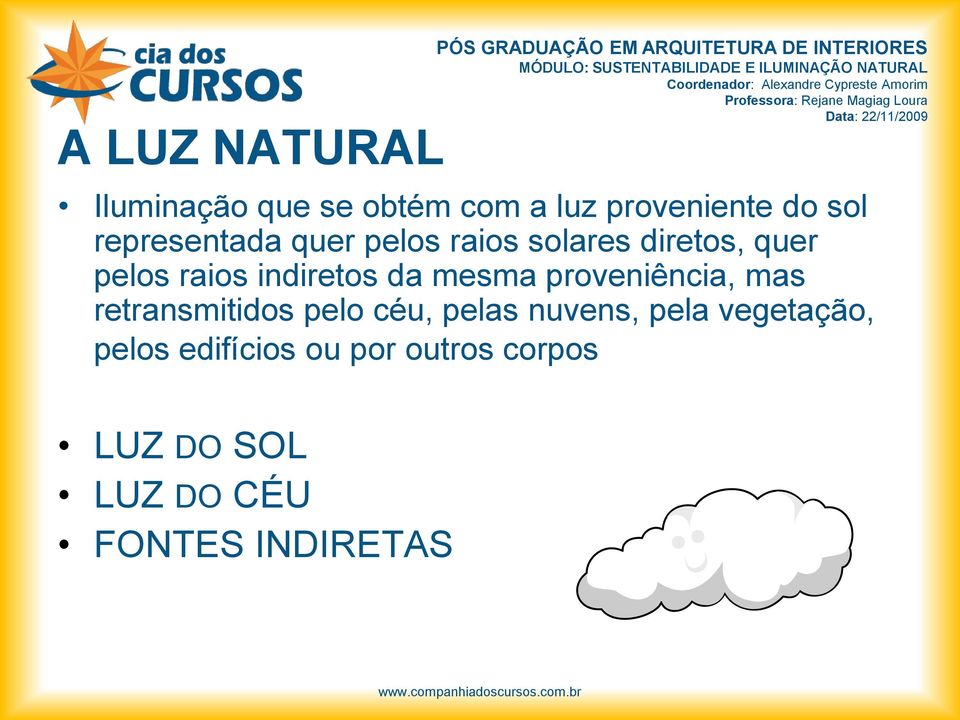 cia dos CURSOS

PÓS GRADUAÇÃO EM ARQUITETURA DE INTERIORES
MÓDULO: SUSTENTABILIDADE E ILUMINAÇÃO NATURAL
Coordenador: Alexandre Cypreste Amorim
Professora: Rejane Magiag Loura
Data: 22/11/2009

A LUZ NATURAL

• Iluminação que se obtém com a luz proveniente do sol representada quer pelos raios solares diretos, quer pelos raios indiretos da mesma proveniência, mas retransmitidos pelo céu, pelas nuvens, pela vegetação, pelos edifícios ou por outros corpos

• LUZ DO SOL
• LUZ DO CÉU
• FONTES INDIRETAS

www.companhiadoscursos.com.br